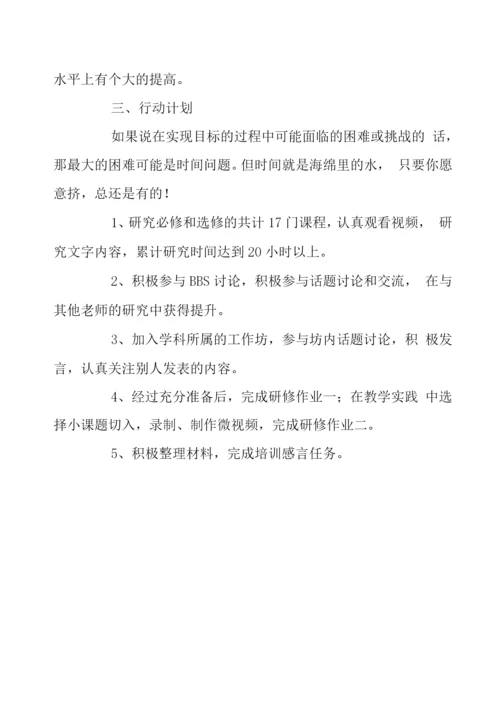 水平上有个大的提高。

三、行动计划

如果说在实现目标的过程中可能面临的困难或挑战的 话，那最大的困难可能是时间问题。但时间就是海绵里的水， 只要你愿意挤，总还是有的！

1、研究必修和选修的共计 17 门课程，认真观看视频， 研究文字内容，累计研究时间达到 20 小时以上。

2、积极参与 BBS 讨论，积极参与话题讨论和交流， 在与其他老师的研究中获得提升。

3、加入学科所属的工作坊，参与坊内话题讨论，积 极发言，认真关注别人发表的内容。

4、经过充分准备后，完成研修作业一；在教学实践 中选择小课题切入，录制、制作微视频，完成研修作业二。

5、积极整理材料，完成培训感言任务。